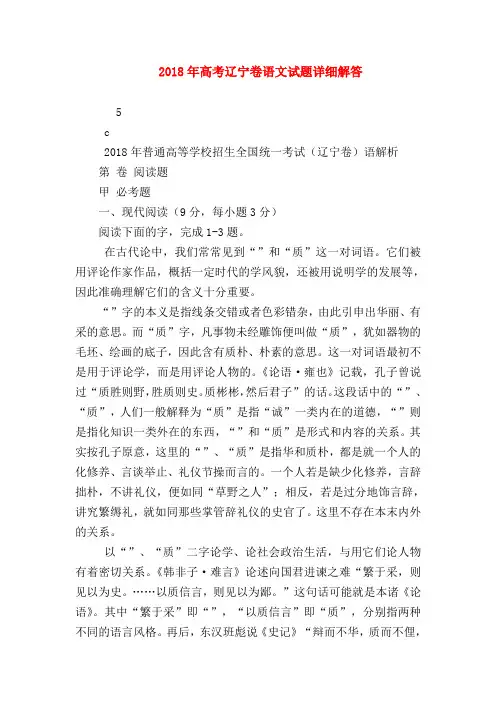 2018年高考辽宁卷语文试题详细解答

5

c

2018年普通高等学校招生全国统一考试（辽宁卷）语解析

第 卷 阅读题

甲 必考题

一、现代阅读（9分，每小题3分）

阅读下面的字，完成1-3题。

在古代论中，我们常常见到“”和“质”这一对词语。它们被用评论作家作品，概括一定时代的学风貌，还被用说明学的发展等，因此准确理解它们的含义十分重要。

“”字的本义是指线条交错或者色彩错杂，由此引申出华丽、有采的意思。而“质”字，凡事物未经雕饰便叫做“质”，犹如器物的毛坯、绘画的底子，因此含有质朴、朴素的意思。这一对词语最初不是用于评论学，而是用评论人物的。《论语·雍也》记载，孔子曾说过“质胜则野，胜质则史。质彬彬，然后君子”的话。这段话中的“”、“质”，人们一般解释为“质”是指“诚”一类内在的道德，“”则是指化知识一类外在的东西，“”和“质”是形式和内容的关系。其实按孔子原意，这里的“”、“质”是指华和质朴，都是就一个人的化修养、言谈举止、礼仪节操而言的。一个人若是缺少化修养，言辞拙朴，不讲礼仪，便如同“草野之人”；相反，若是过分地饰言辞，讲究繁缛礼，就如同那些掌管辞礼仪的史官了。这里不存在本末内外的关系。

以“”、“质”二字论学、论社会政治生活，与用它们论人物有着密切关系。《韩非子·难言》论述向国君进谏之难“繁于采，则见以为史。……以质信言，则见以为鄙。”这句话可能就是本诸《论语》。其中“繁于采”即“”，“以质信言”即“质”，分别指两种不同的语言风格。再后，东汉班彪说《史记》“辩而不华，质而不俚，